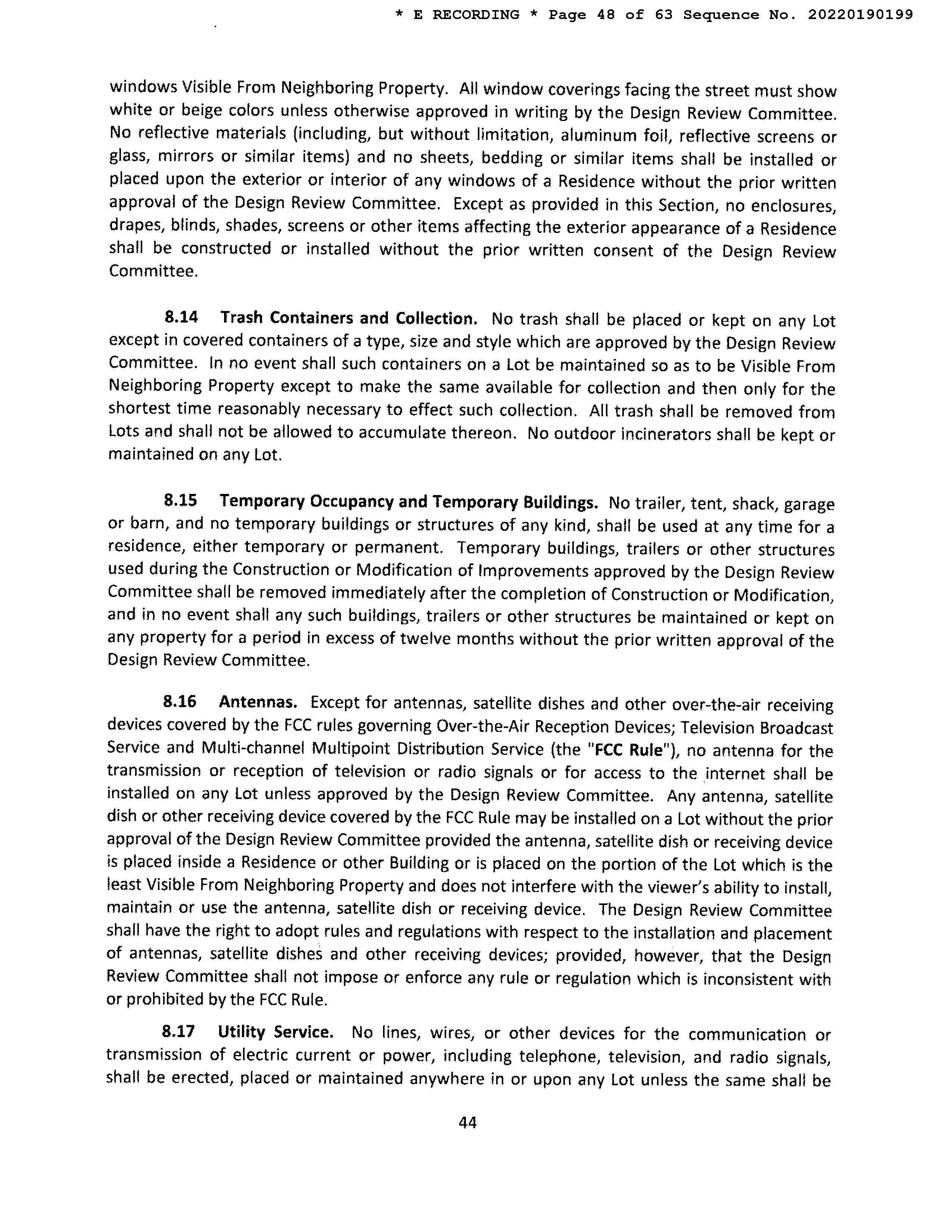 * E RECORDING * Page 48 of 63 Sequence No. 20220190199

windows Visible From Neighboring Property. All window coverings facing the street must show white or beige colors unless otherwise approved in writing by the Design Review Committee. No reflective materials (including, but without limitation, aluminum foil, reflective screens or glass, mirrors or similar items) and no sheets, bedding or similar items shall be installed or placed upon the exterior or interior of any windows of a Residence without the prior written approval of the Design Review Committee. Except as provided in this Section, no enclosures, drapes, blinds, shades, screens or other items affecting the exterior appearance of a Residence shall be constructed or installed without the prior written consent of the Design Review Committee.

8.14 Trash Containers and Collection. No trash shall be placed or kept on any Lot except in covered containers of a type, size and style which are approved by the Design Review Committee. In no event shall such containers on a Lot be maintained so as to be Visible From Neighboring Property except to make the same available for collection and then only for the shortest time reasonably necessary to effect such collection. All trash shall be removed from Lots and shall not be allowed to accumulate thereon. No outdoor incinerators shall be kept or maintained on any Lot.

8.15 Temporary Occupancy and Temporary Buildings. No trailer, tent, shack, garage or barn, and no temporary buildings or structures of any kind, shall be used at any time for a residence, either temporary or permanent. Temporary buildings, trailers or other structures used during the Construction or Modification of Improvements approved by the Design Review Committee shall be removed immediately after the completion of Construction or Modification, and in no event shall any such buildings, trailers or other structures be maintained or kept on any property for a period in excess of twelve months without the prior written approval of the Design Review Committee.

8.16 Antennas. Except for antennas, satellite dishes and other over-the-air receiving devices covered by the FCC rules governing Over-the-Air Reception Devices; Television Broadcast Service and Multi-channel Multipoint Distribution Service (the "FCC Rule"), no antenna for the transmission or reception of television or radio signals or for access to the internet shall be installed on any Lot unless approved by the Design Review Committee. Any antenna, satellite dish or other receiving device covered by the FCC Rule may be installed on a Lot without the prior approval of the Design Review Committee provided the antenna, satellite dish or receiving device is placed inside a Residence or other Building or is placed on the portion of the Lot which is the least Visible From Neighboring Property and does not interfere with the viewer's ability to install, maintain or use the antenna, satellite dish or receiving device. The Design Review Committee shall have the right to adopt rules and regulations with respect to the installation and placement of antennas, satellite dishes and other receiving devices; provided, however, that the Design Review Committee shall not impose or enforce any rule or regulation which is inconsistent with or prohibited by the FCC Rule.

8.17 Utility Service. No lines, wires, or other devices for the communication or transmission of electric current or power, including telephone, television, and radio signals, shall be erected, placed or maintained anywhere in or upon any Lot unless the same shall be

44